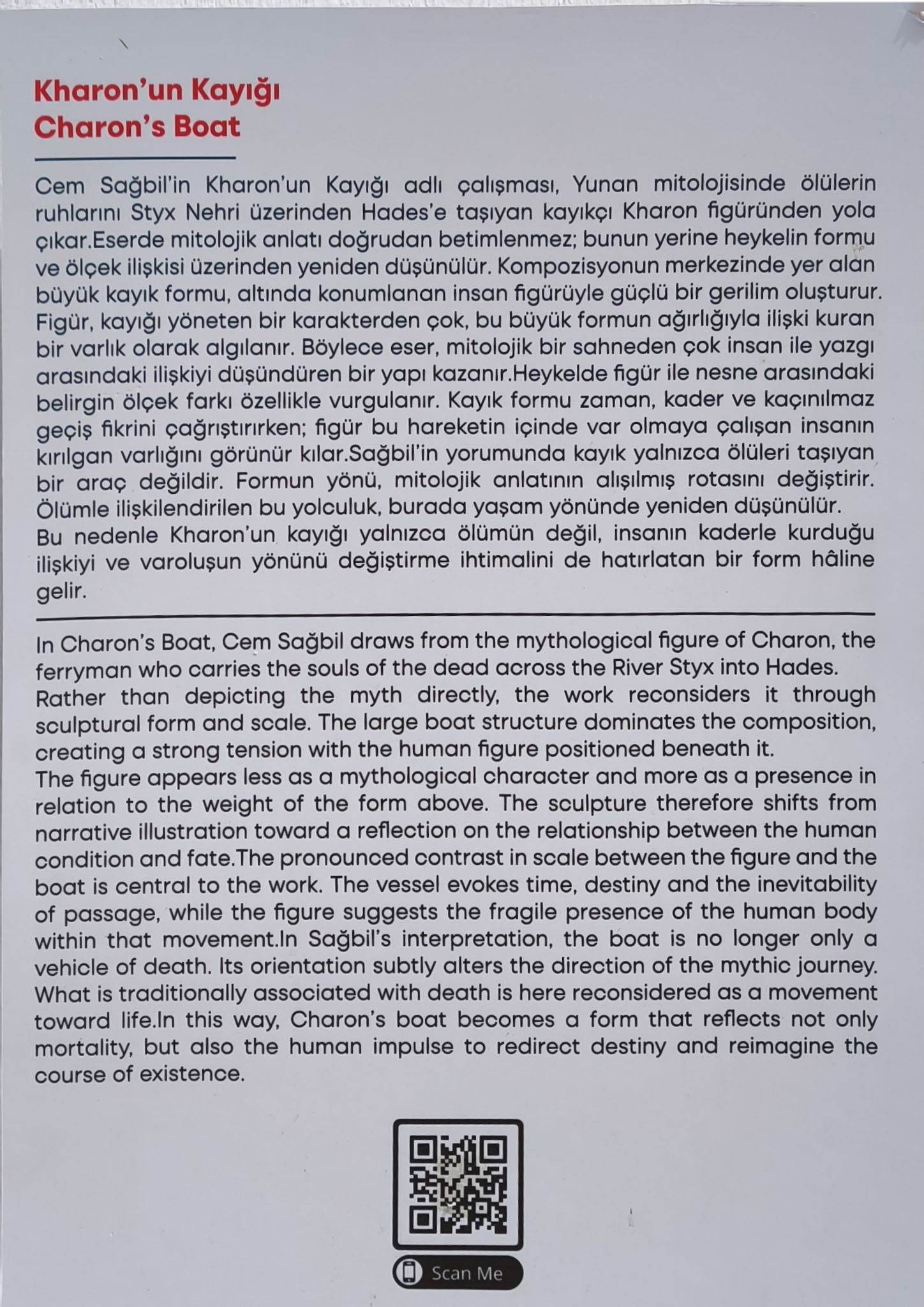 Kharon'un Kayığı
Charon's Boat

Cem Sağbil'in Kharon'un Kayığı adlı çalışması, Yunan mitolojisinde ölülerin ruhlarını Styx Nehri üzerinden Hades'e taşıyan kayıkçı Kharon figüründen yola çıkar.Eserde mitolojik anlatı doğrudan betimlenmez; bunun yerine heykelin formu ve ölçek ilişkisi üzerinden yeniden düşünülür. Kompozisyonun merkezinde yer alan büyük kayık formu, altında konumlanan insan figürüyle güçlü bir gerilim oluşturur. Figür, kayığı yöneten bir karakterden çok, bu büyük formun ağırlığıyla ilişki kuran bir varlık olarak algılanır. Böylece eser, mitolojik bir sahneden çok insan ile yazgı arasındaki ilişkiyi düşündüren bir yapı kazanır.Heykelde figür ile nesne arasındaki belirgin ölçek farkı özellikle vurgulanır. Kayık formu zaman, kader ve kaçınılmaz geçiş fikrini çağrıştırırken; figür bu hareketin içinde var olmaya çalışan insanın kırılgan varlığını görünür kılar.Sağbil'in yorumunda kayık yalnızca ölüleri taşıyan bir araç değildir. Formun yönü, mitolojik anlatının alışılmış rotasını değiştirir. Ölümle ilişkilendirilen bu yolculuk, burada yaşam yönünde yeniden düşünülür.
Bu nedenle Kharon'un kayığı yalnızca ölümün değil, insanın kaderle kurduğu ilişkiyi ve varoluşun yönünü değiştirme ihtimalini de hatırlatan bir form hâline gelir.

In Charon's Boat, Cem Sağbil draws from the mythological figure of Charon, the ferryman who carries the souls of the dead across the River Styx into Hades.
Rather than depicting the myth directly, the work reconsiders it through sculptural form and scale. The large boat structure dominates the composition, creating a strong tension with the human figure positioned beneath it.
The figure appears less as a mythological character and more as a presence in relation to the weight of the form above. The sculpture therefore shifts from narrative illustration toward a reflection on the relationship between the human condition and fate.The pronounced contrast in scale between the figure and the boat is central to the work. The vessel evokes time, destiny and the inevitability of passage, while the figure suggests the fragile presence of the human body within that movement.In Sağbil's interpretation, the boat is no longer only a vehicle of death. Its orientation subtly alters the direction of the mythic journey. What is traditionally associated with death is here reconsidered as a movement toward life.In this way, Charon's boat becomes a form that reflects not only mortality, but also the human impulse to redirect destiny and reimagine the course of existence.

Scan Me